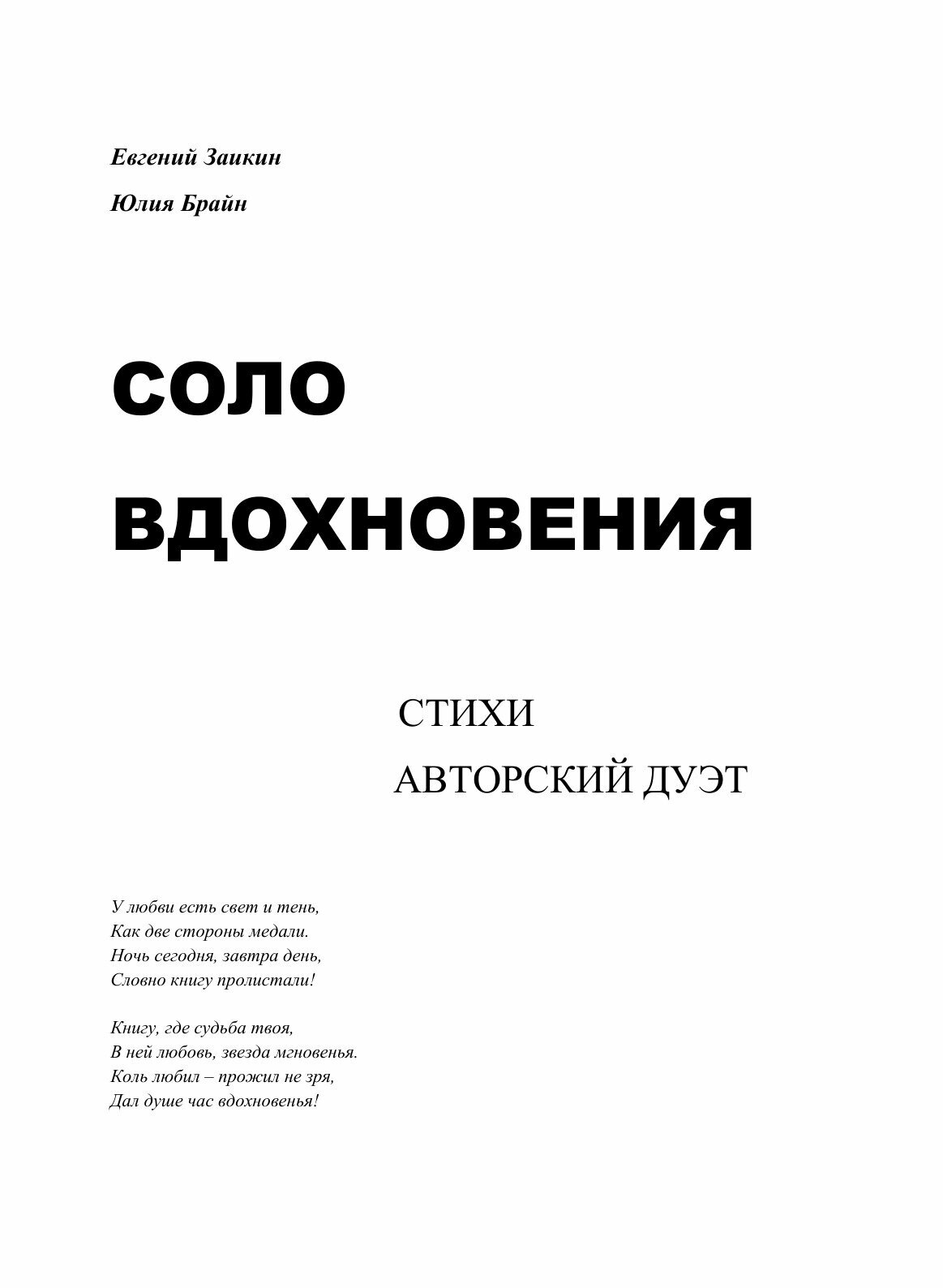 Евгений Заикин

Юлия Брайн

СОЛО

ВДОХНОВЕНИЯ

СТИХИ

АВТОРСКИЙ ДУЭТ

У любви есть свет и тень,
Как две стороны медали.
Ночь сегодня, завтра день,
Словно книгу пролистали!

Книгу, где судьба твоя,
В ней любовь, звезда мгновенья.
Коль любил – прожил не зря,
Дал душе час вдохновенья!